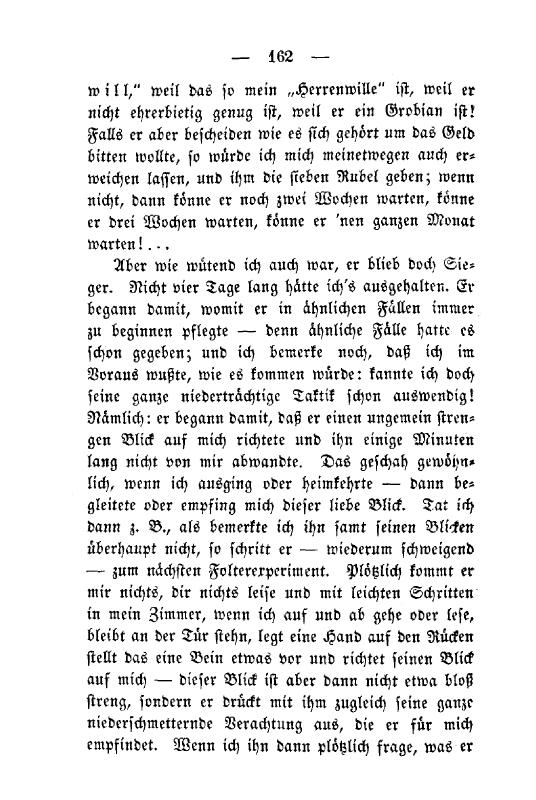 — 162 —

will," weil das so mein „Herrenwille" ist, weil er nicht ehrerbietig genug ist, weil er ein Grobian ist! Falls er aber bescheiden wie es sich gehört um das Geld bitten wollte, so würde ich mich meinetwegen auch erweichen lassen, und ihm die sieben Rubel geben; wenn nicht, dann könne er noch zwei Wochen warten, könne er drei Wochen warten, könne er 'nen ganzen Monat warten!...

Aber wie wütend ich auch war, er blieb doch Sieger. Nicht vier Tage lang hätte ich's ausgehalten. Er begann damit, womit er in ähnlichen Fällen immer zu beginnen pflegte — denn ähnliche Fälle hatte es schon gegeben; und ich bemerke noch, daß ich im Voraus wußte, wie es kommen würde: kannte ich doch seine ganze niederträchtige Taktik schon auswendig! Nämlich: er begann damit, daß er einen ungemein strengen Blick auf mich richtete und ihn einige Minuten lang nicht von mir abwandte. Das geschah gewöhnlich, wenn ich ausging oder heimkehrte — dann begleitete oder empfing mich dieser liebe Blick. Tat ich dann z. B., als bemerkte ich ihn samt seinen Blicken überhaupt nicht, so schritt er — wiederum schweigend — zum nächsten Folterexperiment. Plötzlich kommt er mir nichts, dir nichts leise und mit leichten Schritten in mein Zimmer, wenn ich auf und ab gehe oder lese, bleibt an der Tür stehn, legt eine Hand auf den Rücken stellt das eine Bein etwas vor und richtet seinen Blick auf mich — dieser Blick ist aber dann nicht etwa bloß streng, sondern er drückt mit ihm zugleich seine ganze niederschmetternde Verachtung aus, die er für mich empfindet. Wenn ich ihn dann plötzlich frage, was er